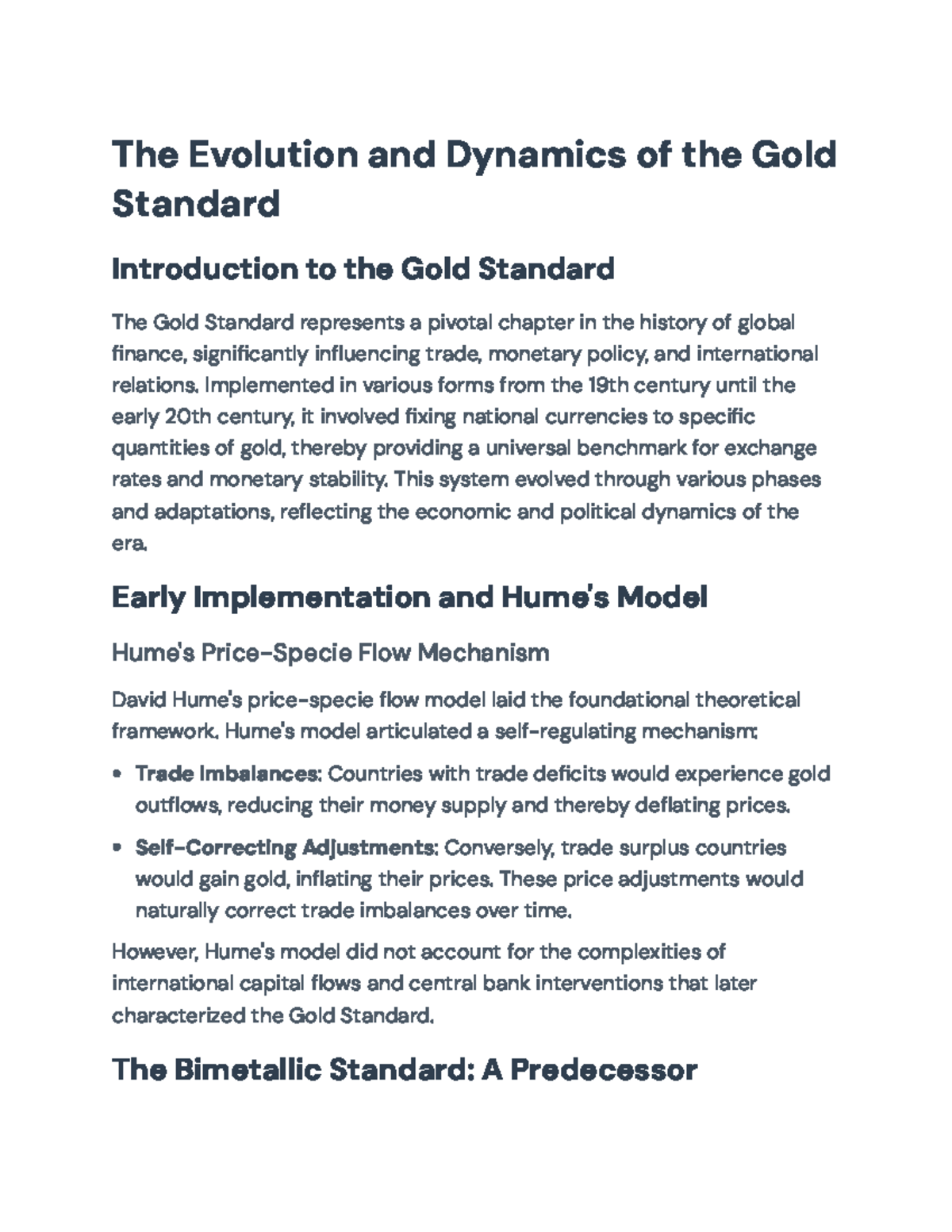 The Evolution and Dynamics of the Gold Standard

Introduction to the Gold Standard

The Gold Standard represents a pivotal chapter in the history of global finance, significantly influencing trade, monetary policy, and international relations. Implemented in various forms from the 19th century until the early 20th century, it involved fixing national currencies to specific quantities of gold, thereby providing a universal benchmark for exchange rates and monetary stability. This system evolved through various phases and adaptations, reflecting the economic and political dynamics of the era.

Early Implementation and Hume's Model

Hume's Price-Specie Flow Mechanism

David Hume's price-specie flow model laid the foundational theoretical framework. Hume's model articulated a self-regulating mechanism:

• Trade Imbalances: Countries with trade deficits would experience gold outflows, reducing their money supply and thereby deflating prices.

• Self-Correcting Adjustments: Conversely, trade surplus countries would gain gold, inflating their prices. These price adjustments would naturally correct trade imbalances over time.

However, Hume's model did not account for the complexities of international capital flows and central bank interventions that later characterized the Gold Standard.

The Bimetallic Standard: A Predecessor